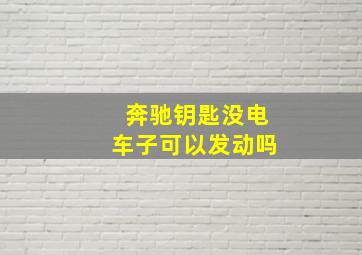 奔驰钥匙没电
车子可以发动吗